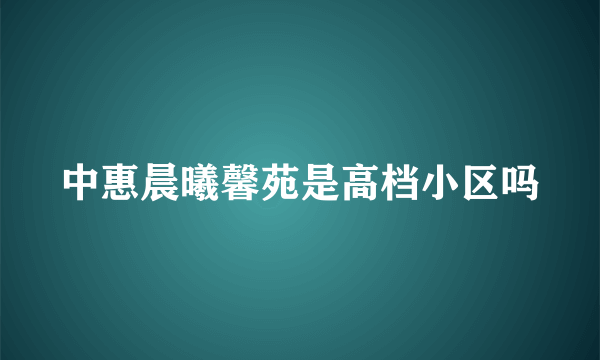 中惠晨曦馨苑是高档小区吗